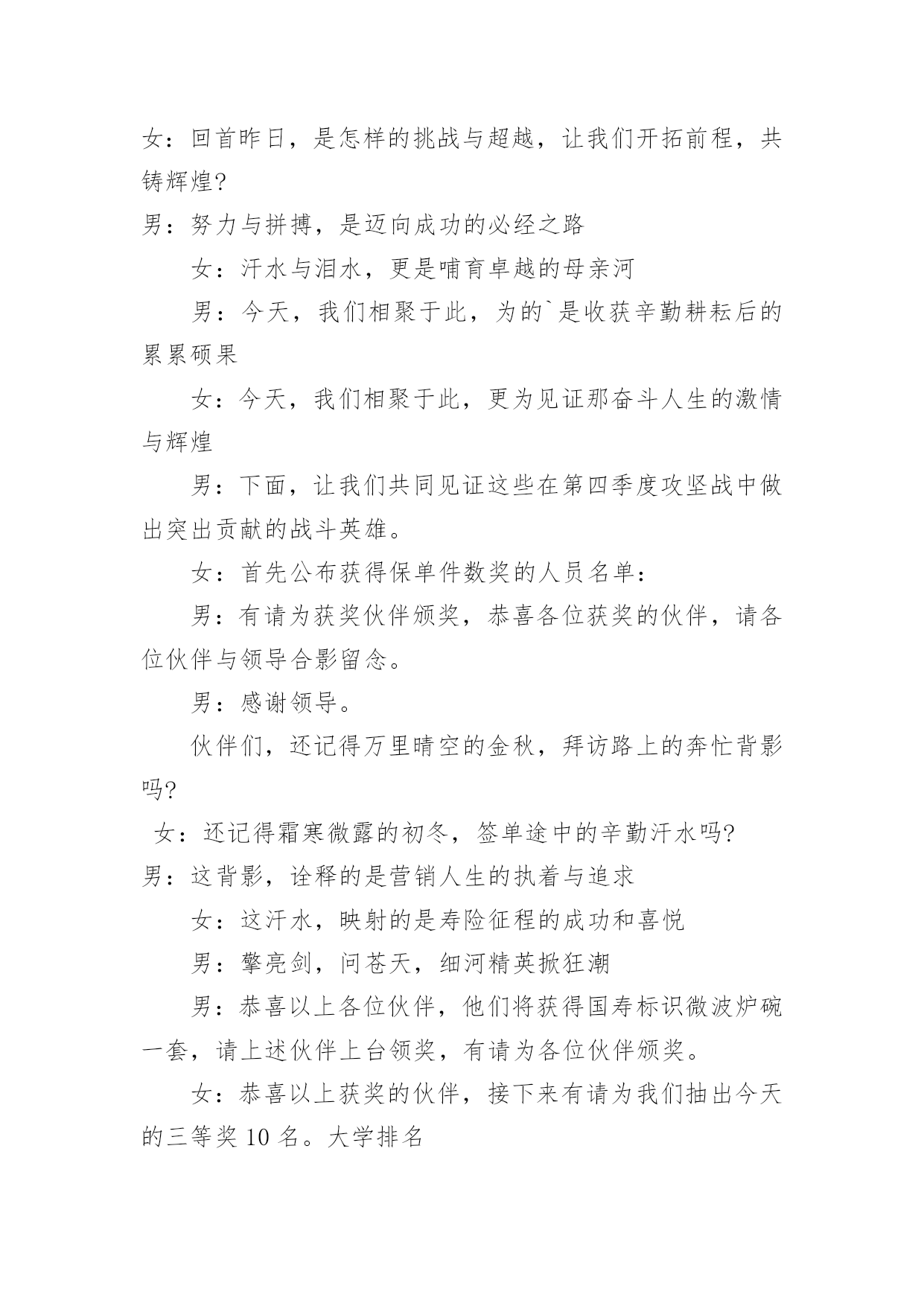 女：回首昨日，是怎样的挑战与超越，让我们开拓前程，共铸辉煌?

男：努力与拼搏，是迈向成功的必经之路

女：汗水与泪水，更是哺育卓越的母亲河

男：今天，我们相聚于此，为的`是收获辛勤耕耘后的累累硕果

女：今天，我们相聚于此，更为见证那奋斗人生的激情与辉煌

男：下面，让我们共同见证这些在第四季度攻坚战中做出突出贡献的战斗英雄。

女：首先公布获得保单件数奖的人员名单：

男：有请为获奖伙伴颁奖，恭喜各位获奖的伙伴，请各位伙伴与领导合影留念。

男：感谢领导。

伙伴们，还记得万里晴空的金秋，拜访路上的奔忙背影吗?

女：还记得霜寒微露的初冬，签单途中的辛勤汗水吗?

男：这背影，诠释的是营销人生的执着与追求

女：这汗水，映射的是寿险征程的成功和喜悦

男：擎亮剑，问苍天，细河精英掀狂潮

男：恭喜以上各位伙伴，他们将获得国寿标识微波炉碗一套，请上述伙伴上台领奖，有请为各位伙伴颁奖。

女：恭喜以上获奖的伙伴，接下来有请为我们抽出今天的三等奖 10 名。大学排名